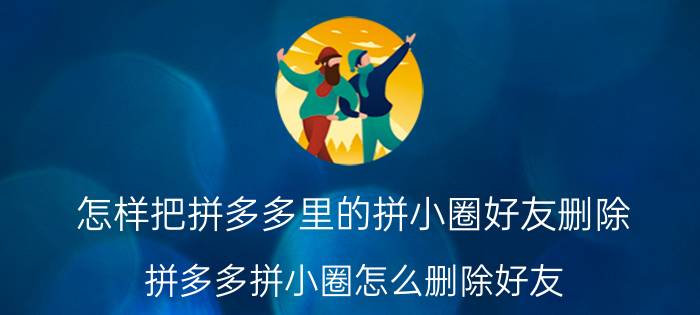 怎样把拼多多里的拼小圈好友删除

拼多多拼小圈怎么删除好友